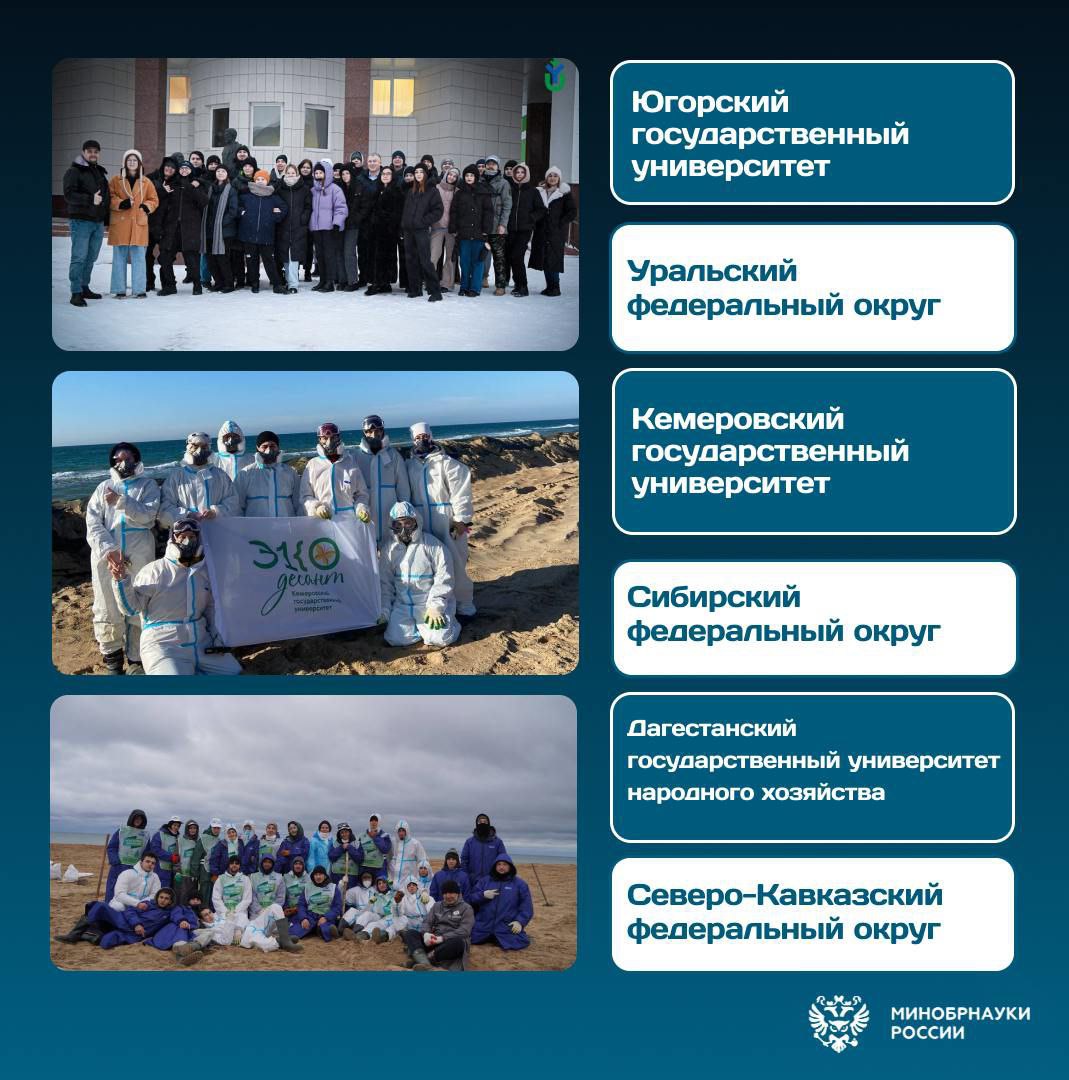 Югорский государственный университет

Уральский федеральный округ

ЭКО десант
Кемеровский государственный университет

Кемеровский государственный университет

Сибирский федеральный округ

Дагестанский государственный университет народного хозяйства

Северо-Кавказский федеральный округ

МИНОБРНАУКИ РОССИИ